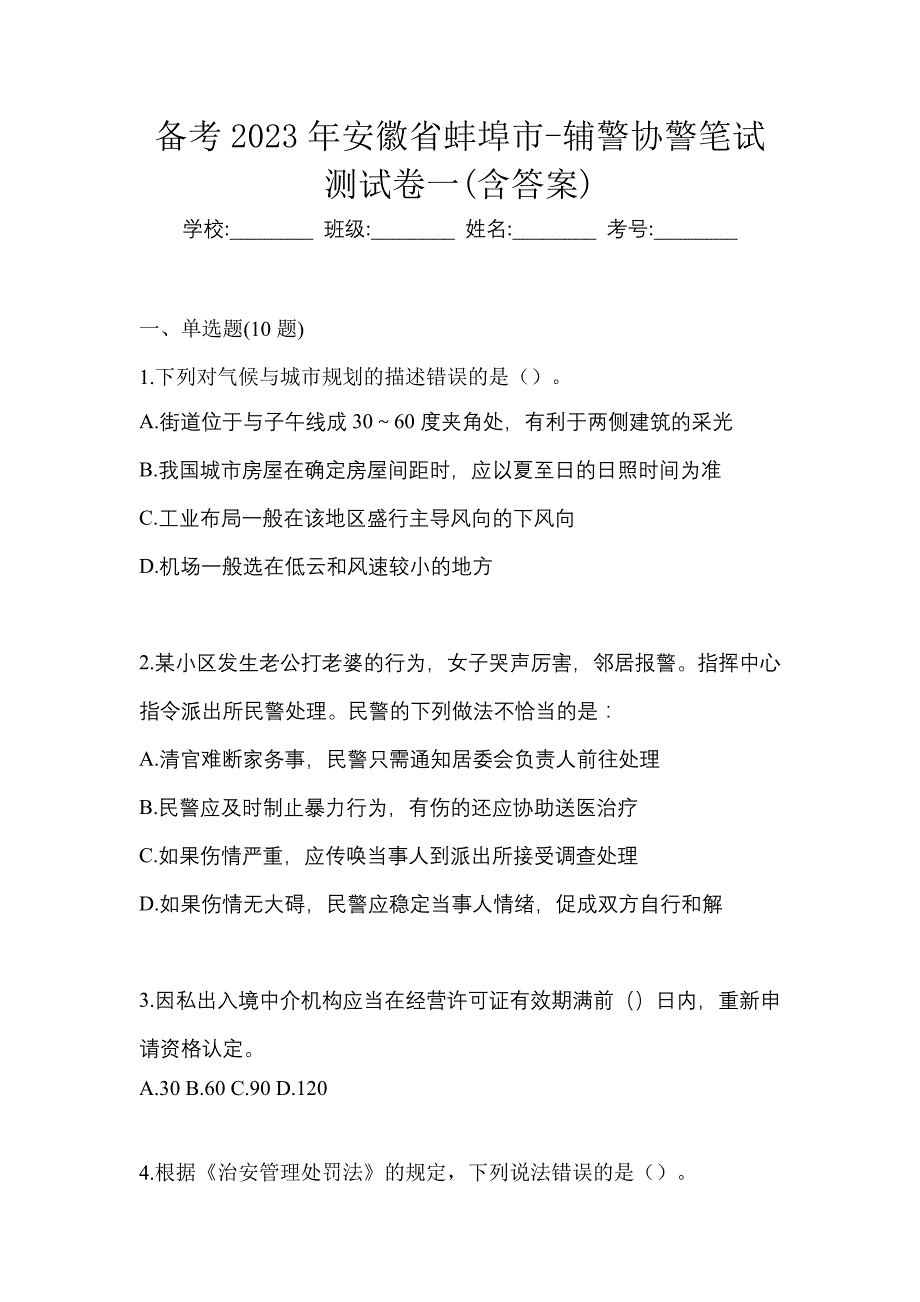 备考 2023 年安徽省蚌埠市-辅警协警笔试测试卷一(含答案)

学校:________ 班级:________ 姓名:________ 考号:________

一、单选题(10 题)

1.下列对气候与城市规划的描述错误的是（）。

A.街道位于与子午线成 30 ~ 60 度夹角处，有利于两侧建筑的采光

B.我国城市房屋在确定房屋间距时，应以夏至日的日照时间为准

C.工业布局一般在该地区盛行主导风向的下风向

D.机场一般选在低云和风速较小的地方

2.某小区发生老公打老婆的行为，女子哭声厉害，邻居报警。指挥中心指令派出所民警处理。民警的下列做法不恰当的是：

A.清官难断家务事，民警只需通知居委会负责人前往处理

B.民警应及时制止暴力行为，有伤的还应协助送医治疗

C.如果伤情严重，应传唤当事人到派出所接受调查处理

D.如果伤情无大碍，民警应稳定当事人情绪，促成双方自行和解

3.因私出入境中介机构应当在经营许可证有效期满前（）日内，重新申请资格认定。

A.30 B.60 C.90 D.120

4.根据《治安管理处罚法》的规定，下列说法错误的是（）。